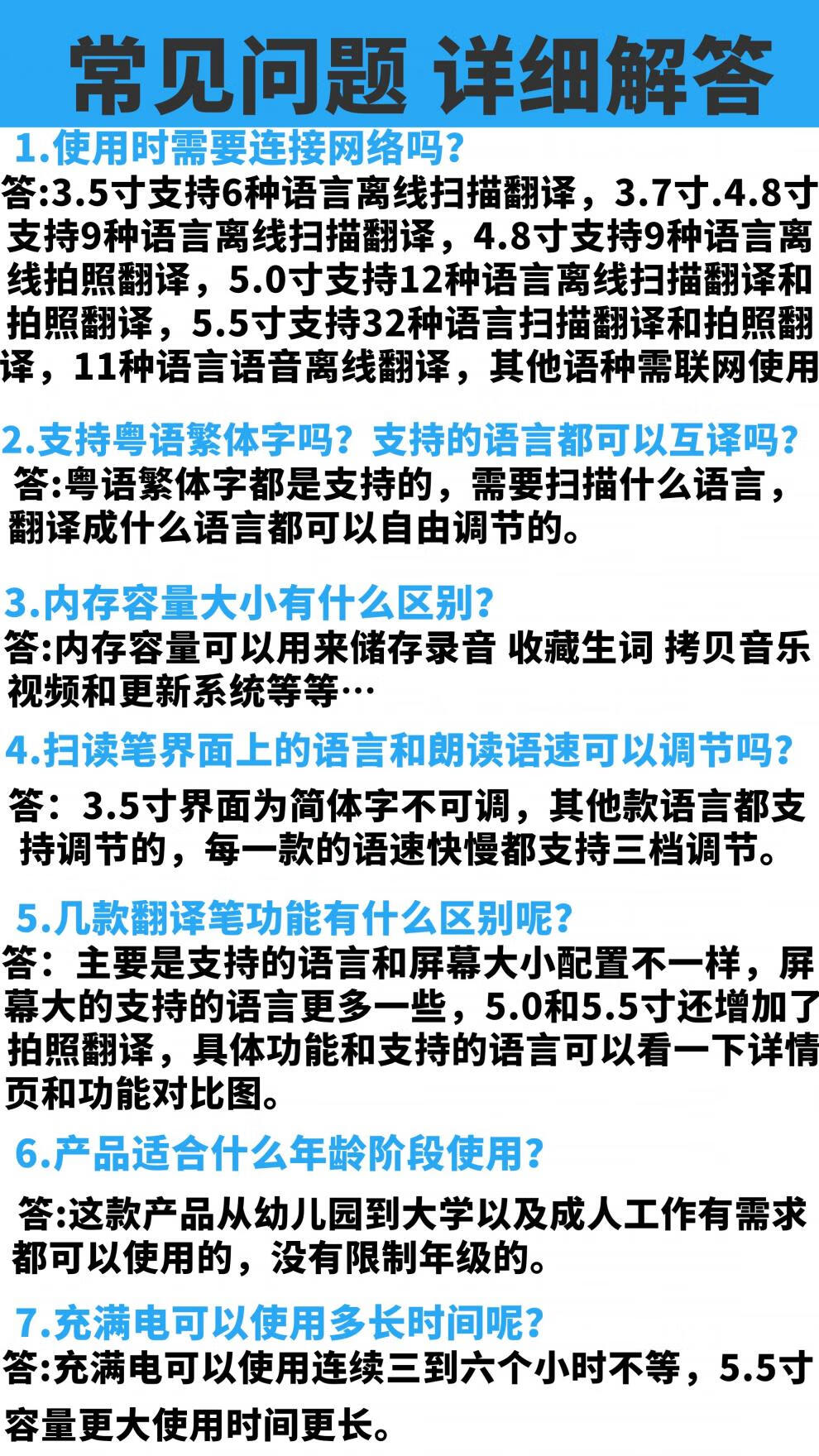 常见问题 详细解答

1.使用时需要连接网络吗?

答:3.5寸支持6种语言离线扫描翻译，3.7寸.4.8寸支持9种语言离线扫描翻译，4.8寸支持9种语言离线拍照翻译，5.0寸支持12种语言离线扫描翻译和拍照翻译，5.5寸支持32种语言扫描翻译和拍照翻译，11种语言语音离线翻译，其他语种需联网使用

2.支持粤语繁体字吗？支持的语言都可以互译吗?

答:粤语繁体字都是支持的，需要扫描什么语言，翻译成什么语言都可以自由调节的。

3.内存容量大小有什么区别?

答:内存容量可以用来储存录音 收藏生词 拷贝音乐视频和更新系统等等…

4.扫读笔界面上的语言和朗读语速可以调节吗?

答：3.5寸界面为简体字不可调，其他款语言都支持调节的，每一款的语速快慢都支持三档调节。

5.几款翻译笔功能有什么区别呢?

答：主要是支持的语言和屏幕大小配置不一样，屏幕大的支持的语言更多一些，5.0和5.5寸还增加了拍照翻译，具体功能和支持的语言可以看一下详情页和功能对比图。

6.产品适合什么年龄阶段使用?

答:这款产品从幼儿园到大学以及成人工作有需求都可以使用的，没有限制年级的。

7.充满电可以使用多长时间呢?

答:充满电可以使用连续三到六个小时不等，5.5寸容量更大使用时间更长。